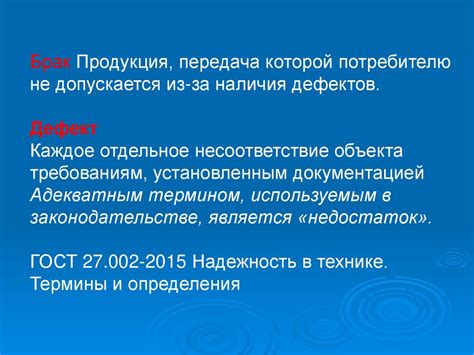 Брак Продукция, передача которой потребителю не допускается из-за наличия дефектов.

Дефект
Каждое отдельное несоответствие объекта требованиям, установленным документацией
Адекватным термином, используемым в законодательстве, является «недостаток».

ГОСТ 27.002-2015 Надежность в технике. Термины и определения